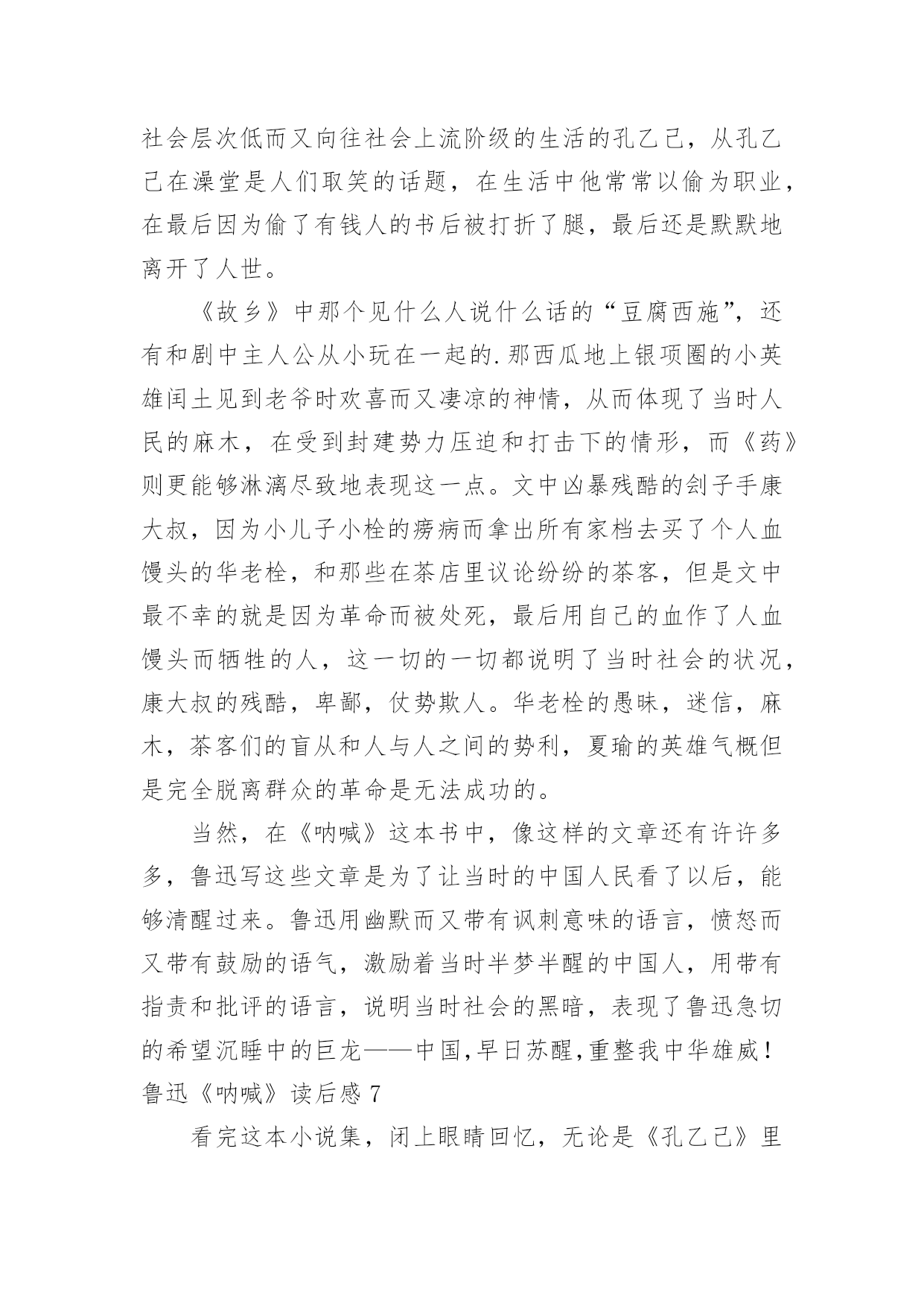 社会层次低而又向往社会上流阶级的生活的孔乙己，从孔乙己在澡堂是人们取笑的话题，在生活中他常常以偷为职业，在最后因为偷了有钱人的书后被打折了腿，最后还是默默地离开了人世。

《故乡》中那个见什么人说什么话的“豆腐西施”，还有和剧中主人公从小玩在一起的.那西瓜地上银项圈的小英雄闰土见到老爷时欢喜而又凄凉的神情，从而体现了当时人民的麻木，在受到封建势力压迫和打击下的情形，而《药》则更能够淋漓尽致地表现这一点。文中凶暴残酷的刽子手康大叔，因为小儿子小栓的痨病而拿出所有家档去买了个人血馒头的华老栓，和那些在茶店里议论纷纷的茶客，但是文中最不幸的就是因为革命而被处死，最后用自己的血作了人血馒头而牺牲的人，这一切的一切都说明了当时社会的状况，康大叔的残酷，卑鄙，仗势欺人。华老栓的愚昧，迷信，麻木，茶客们的盲从和人与人之间的势利，夏瑜的英雄气概但是完全脱离群众的革命是无法成功的。

当然，在《呐喊》这本书中，像这样的文章还有许许多多，鲁迅写这些文章是为了让当时的中国人民看了以后，能够清醒过来。鲁迅用幽默而又带有讽刺意味的语言，愤怒而又带有鼓励的语气，激励着当时半梦半醒的中国人，用带有指责和批评的语言，说明当时社会的黑暗，表现了鲁迅急切的希望沉睡中的巨龙——中国,早日苏醒,重整我中华雄威！

鲁迅《呐喊》读后感 7

看完这本小说集，闭上眼睛回忆，无论是《孔乙己》里